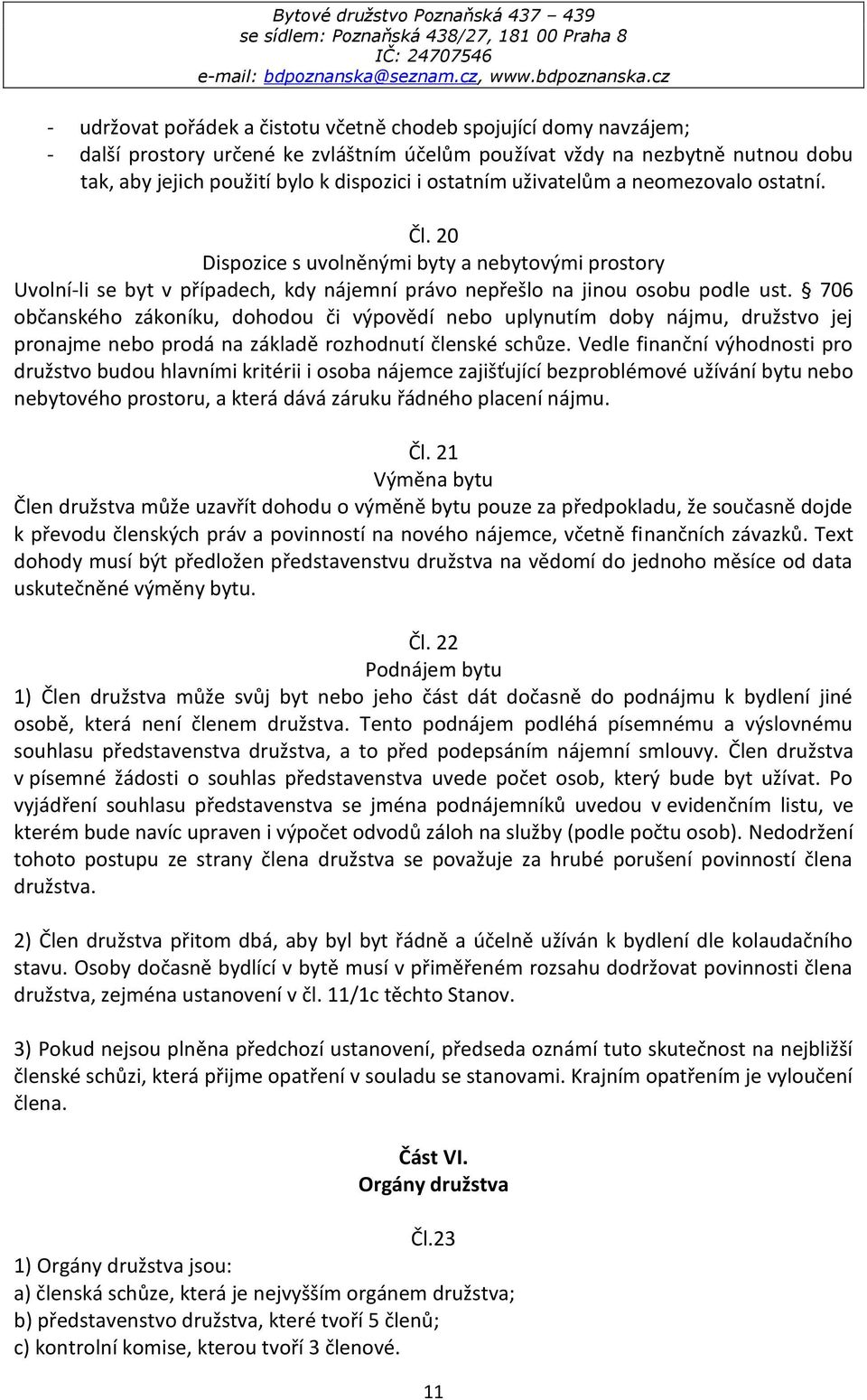 Bytové družstvo Poznaňská 437 – 439
se sídlem: Poznaňská 438/27, 181 00 Praha 8
IČ: 24707546
e-mail: bdpoznanska@seznam.cz, www.bdpoznanska.cz

- udržovat pořádek a čistotu včetně chodeb spojující domy navzájem;
- další prostory určené ke zvláštním účelům používat vždy na nezbytně nutnou dobu tak, aby jejich použití bylo k dispozici i ostatním uživatelům a neomezovalo ostatní.

Čl. 20
Dispozice s uvolněnými byty a nebytovými prostory
Uvolní-li se byt v případech, kdy nájemní právo nepřešlo na jinou osobu podle ust. § 706 občanského zákoníku, dohodou či výpovědí nebo uplynutím doby nájmu, družstvo jej pronajme nebo prodá na základě rozhodnutí členské schůze. Vedle finanční výhodnosti pro družstvo budou hlavními kritérii i osoba nájemce zajišťující bezproblémové užívání bytu nebo nebytového prostoru, a která dává záruku řádného placení nájmu.

Čl. 21
Výměna bytu
Člen družstva může uzavřít dohodu o výměně bytu pouze za předpokladu, že současně dojde k převodu členských práv a povinností na nového nájemce, včetně finančních závazků. Text dohody musí být předložen představenstvu družstva na vědomí do jednoho měsíce od data uskutečněné výměny bytu.

Čl. 22
Podnájem bytu
1) Člen družstva může svůj byt nebo jeho část dát dočasně do podnájmu k bydlení jiné osobě, která není členem družstva. Tento podnájem podléhá písemnému a výslovnému souhlasu představenstva družstva, a to před podepsáním nájemní smlouvy. Člen družstva v písemné žádosti o souhlas představenstva uvede počet osob, který bude byt užívat. Po vyjádření souhlasu představenstva se jména podnájemníků uvedou v evidenčním listu, ve kterém bude navíc upraven i výpočet odvodů záloh na služby (podle počtu osob). Nedodržení tohoto postupu ze strany člena družstva se považuje za hrubé porušení povinností člena družstva.

2) Člen družstva přitom dbá, aby byl byt řádně a účelně užíván k bydlení dle kolaudačního stavu. Osoby dočasně bydlící v bytě musí v přiměřeném rozsahu dodržovat povinnosti člena družstva, zejména ustanovení v čl. 11/1c těchto Stanov.

3) Pokud nejsou plněna předchozí ustanovení, předseda oznámí tuto skutečnost na nejbližší členské schůzi, která přijme opatření v souladu se stanovami. Krajním opatřením je vyloučení člena.

Část VI.
Orgány družstva

Čl.23
1) Orgány družstva jsou:
a) členská schůze, která je nejvyšším orgánem družstva;
b) představenstvo družstva, které tvoří 5 členů;
c) kontrolní komise, kterou tvoří 3 členové.

11